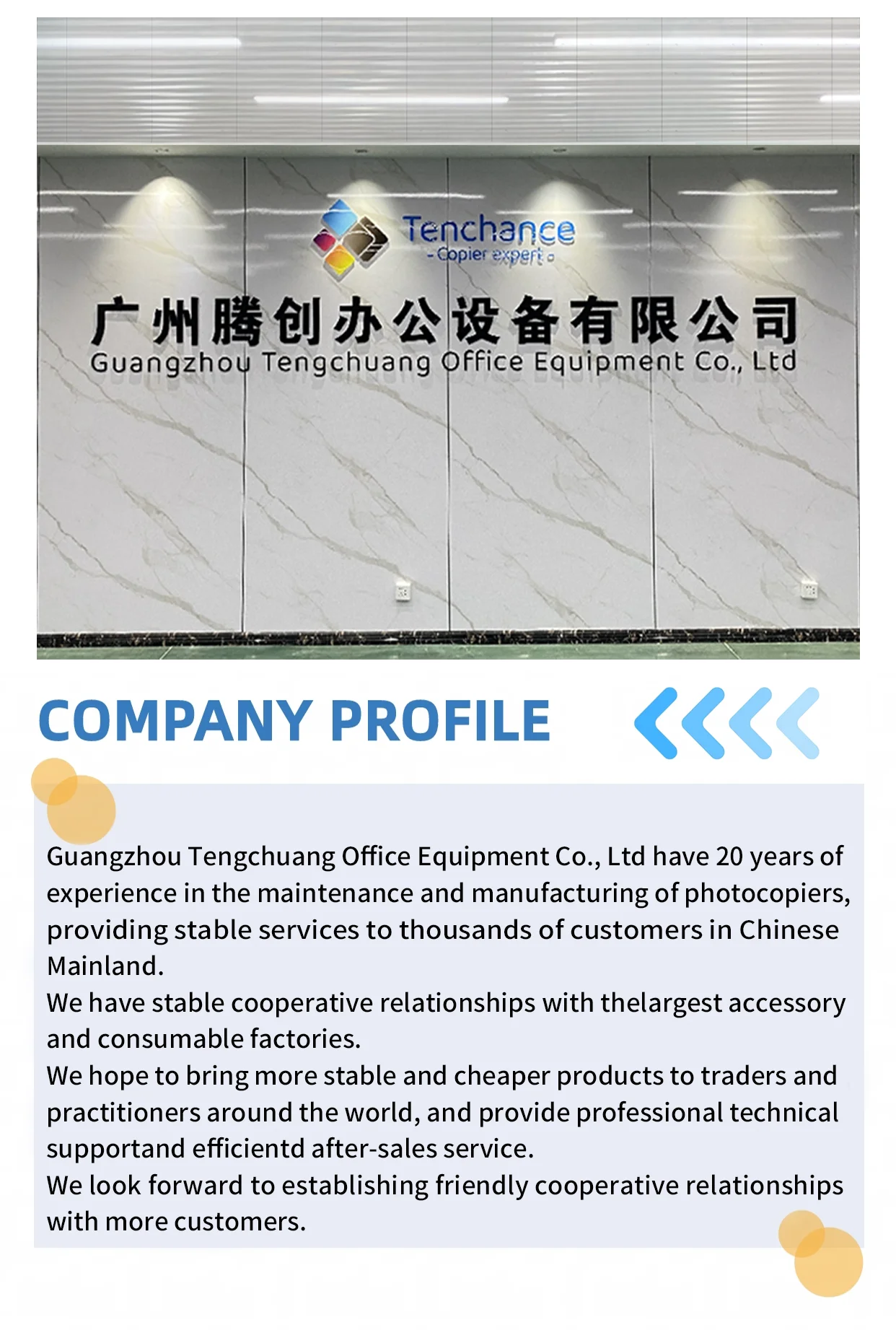 Tenchance
- Copier expert

广州腾创办公设备有限公司
Guangzhou Tengchuang Office Equipment Co., Ltd

COMPANY PROFILE

Guangzhou Tengchuang Office Equipment Co., Ltd have 20 years of experience in the maintenance and manufacturing of photocopiers, providing stable services to thousands of customers in Chinese Mainland.

We have stable cooperative relationships with thelargest accessory and consumable factories.

We hope to bring more stable and cheaper products to traders and practitioners around the world, and provide professional technical supportand efficientd after-sales service.

We look forward to establishing friendly cooperative relationships with more customers.